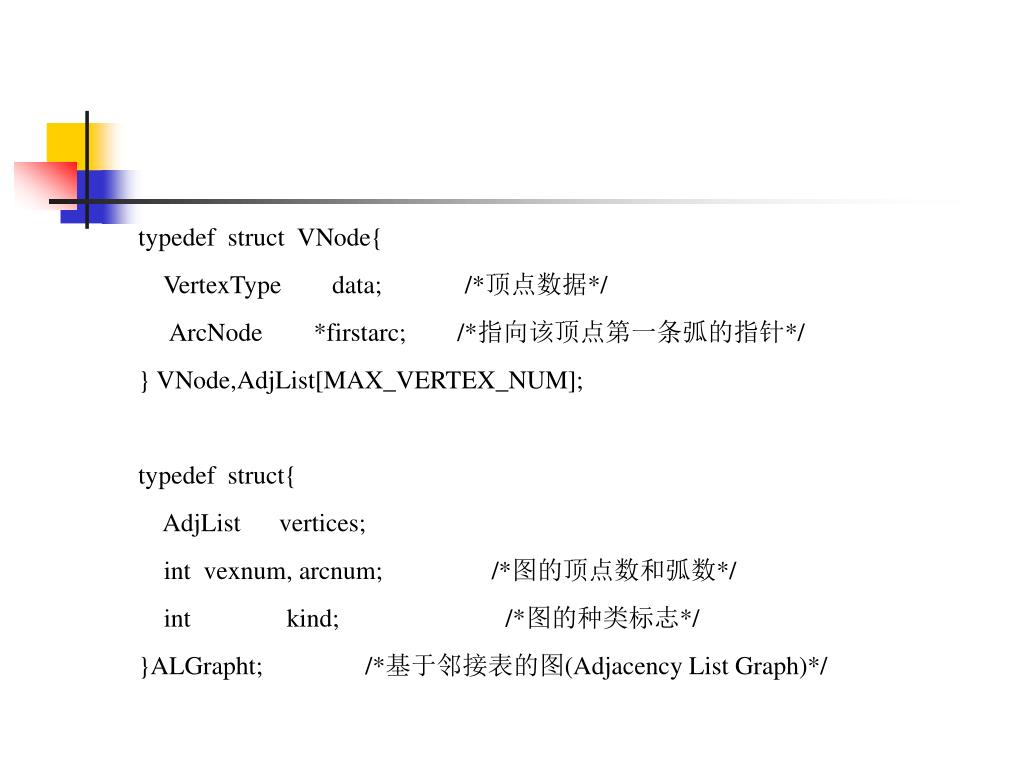 typedef struct VNode{
VertexType data; /*顶点数据*/
ArcNode *firstarc; /*指向该顶点第一条弧的指针*/
} VNode,AdjList[MAX_VERTEX_NUM];

typedef struct{
AdjList vertices;
int vexnum, arcnum; /*图的顶点数和弧数*/
int kind; /*图的种类标志*/
}ALGrapht; /*基于邻接表的图(Adjacency List Graph)*/